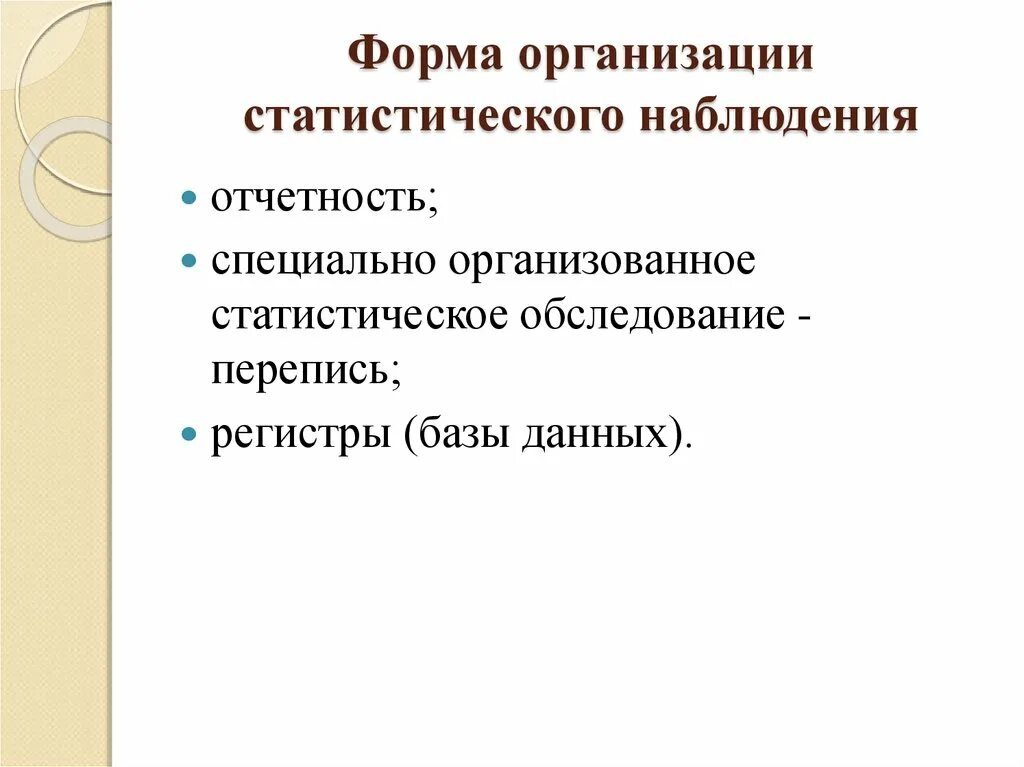 Форма организации статистического наблюдения

- отчетность;
- специально организованное статистическое обследование - перепись;
- регистры (базы данных).